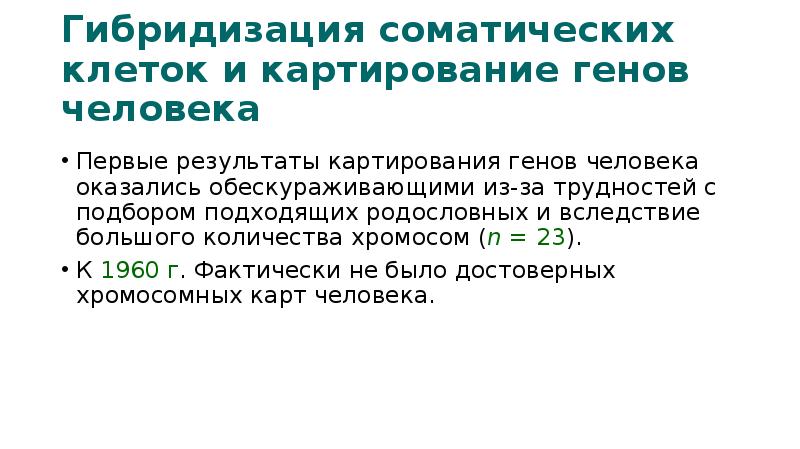 Гибридизация соматических клеток и картирование генов человека

• Первые результаты картирования генов человека оказались обескураживающими из-за трудностей с подбором подходящих родословных и вследствие большого количества хромосом ($n = 23$).

• К 1960 г. Фактически не было достоверных хромосомных карт человека.